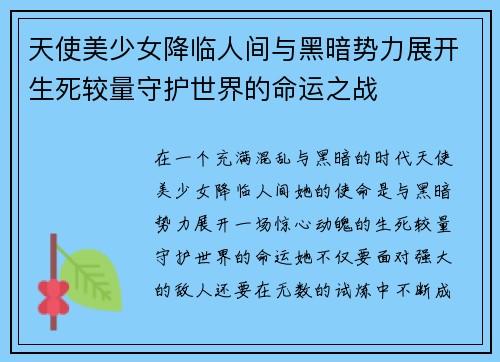 天使美少女降临人间与黑暗势力展开生死较量守护世界的命运之战

在一个充满混乱与黑暗的时代天使美少女降临人间她的使命是与黑暗势力展开一场惊心动魄的生死较量守护世界的命运她不仅要面对强大的敌人还要在无数的试炼中不断成